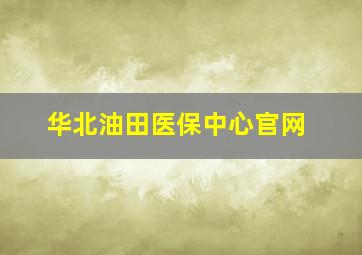 华北油田医保中心官网